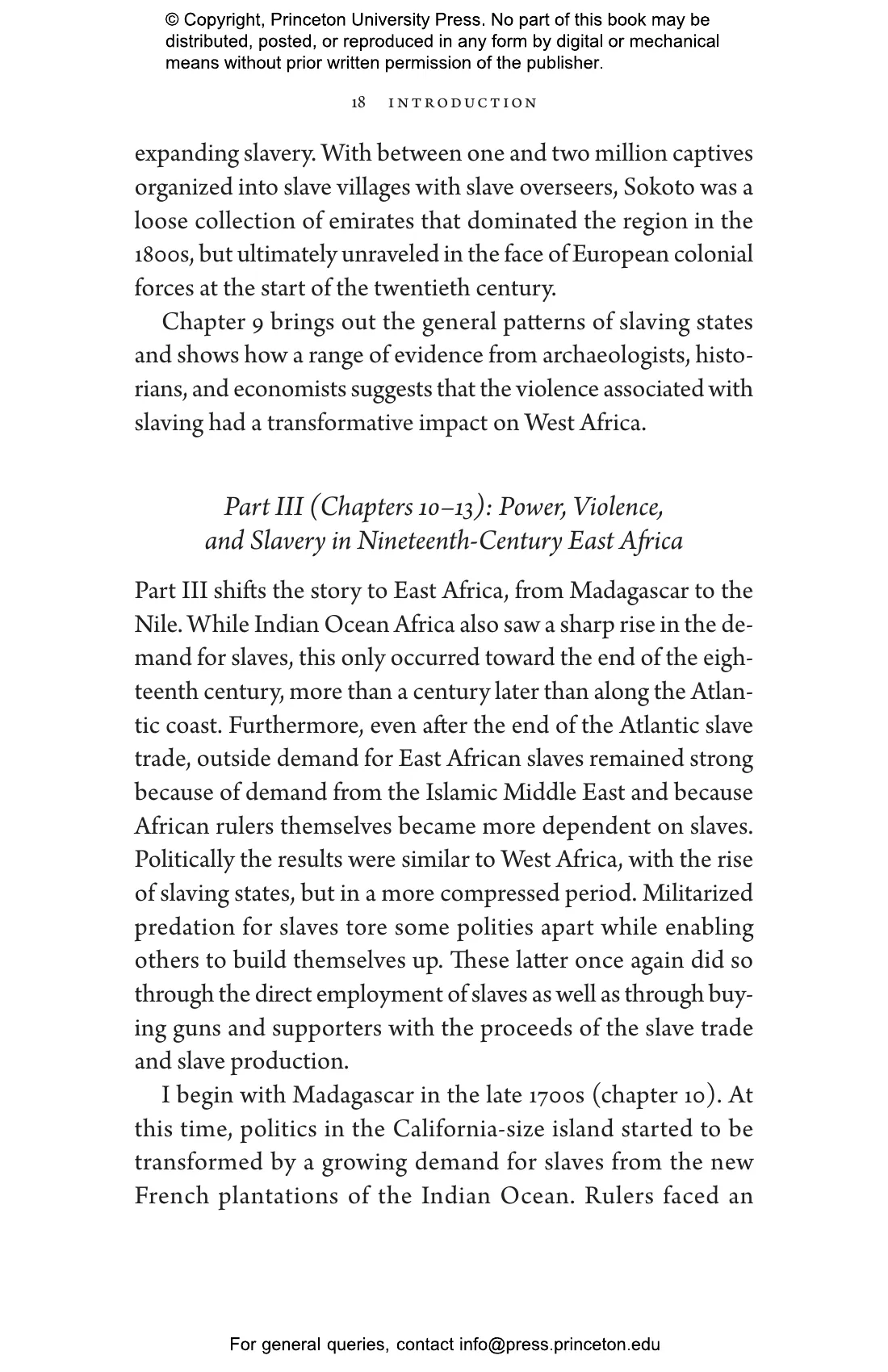 © Copyright, Princeton University Press. No part of this book may be distributed, posted, or reproduced in any form by digital or mechanical means without prior written permission of the publisher.

18 INTRODUCTION

expanding slavery. With between one and two million captives organized into slave villages with slave overseers, Sokoto was a loose collection of emirates that dominated the region in the 1800s, but ultimately unraveled in the face of European colonial forces at the start of the twentieth century.

Chapter 9 brings out the general patterns of slaving states and shows how a range of evidence from archaeologists, historians, and economists suggests that the violence associated with slaving had a transformative impact on West Africa.

Part III (Chapters 10–13): Power, Violence, and Slavery in Nineteenth-Century East Africa

Part III shifts the story to East Africa, from Madagascar to the Nile. While Indian Ocean Africa also saw a sharp rise in the demand for slaves, this only occurred toward the end of the eighteenth century, more than a century later than along the Atlantic coast. Furthermore, even after the end of the Atlantic slave trade, outside demand for East African slaves remained strong because of demand from the Islamic Middle East and because African rulers themselves became more dependent on slaves. Politically the results were similar to West Africa, with the rise of slaving states, but in a more compressed period. Militarized predation for slaves tore some polities apart while enabling others to build themselves up. These latter once again did so through the direct employment of slaves as well as through buying guns and supporters with the proceeds of the slave trade and slave production.

I begin with Madagascar in the late 1700s (chapter 10). At this time, politics in the California-size island started to be transformed by a growing demand for slaves from the new French plantations of the Indian Ocean. Rulers faced an

For general queries, contact info@press.princeton.edu